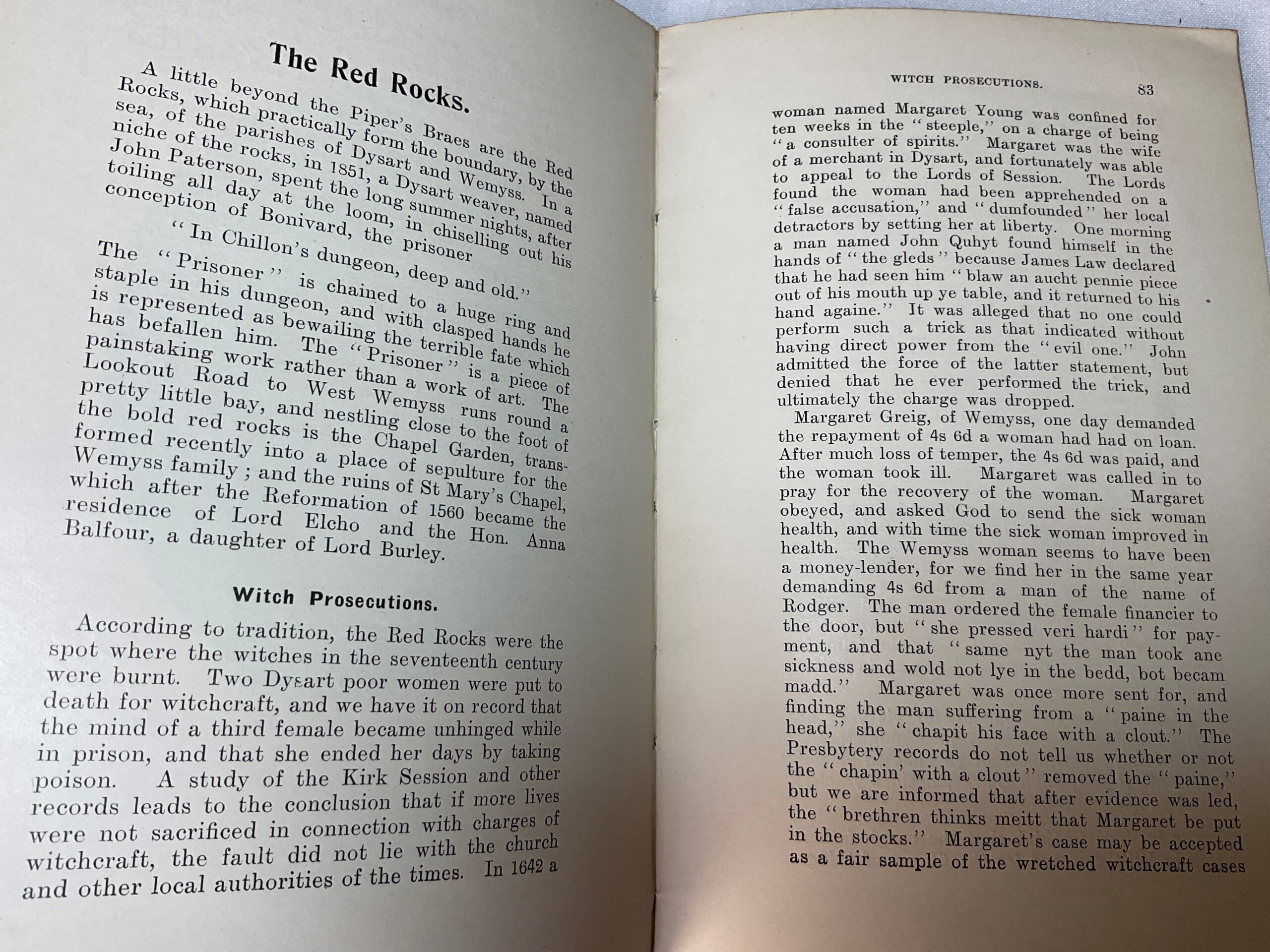 The Red Rocks.

A little beyond the Piper's Braes are the Red Rocks, which practically form the boundary, by the sea, of the parishes of Dysart and Wemyss. In a niche of the rocks, in 1851, a Dysart weaver, named John Paterson, spent the long summer nights, after toiling all day at the loom, in chiselling out his conception of Bonivard, the prisoner

"In Chillon's dungeon, deep and old."

The "Prisoner" is chained to a huge ring and staple in his dungeon, and with clasped hands he is represented as bewailing the terrible fate which has befallen him. The "Prisoner" is a piece of painstaking work rather than a work of art. The Lookout Road to West Wemyss runs round a pretty little bay, and nestling close to the foot of the bold red rocks is the Chapel Garden, transformed recently into a place of sepulture for the Wemyss family; and the ruins of St Mary's Chapel, which after the Reformation of 1560 became the residence of Lord Elcho and the Hon. Anna Balfour, a daughter of Lord Burley.

Witch Prosecutions.

According to tradition, the Red Rocks were the spot where the witches in the seventeenth century were burnt. Two Dysart poor women were put to death for witchcraft, and we have it on record that the mind of a third female became unhinged while in prison, and that she ended her days by taking poison. A study of the Kirk Session and other records leads to the conclusion that if more lives were not sacrificed in connection with charges of witchcraft, the fault did not lie with the church and other local authorities of the times. In 1642 a

WITCH PROSECUTIONS. 83

woman named Margaret Young was confined for ten weeks in the "steeple," on a charge of being "a consulter of spirits." Margaret was the wife of a merchant in Dysart, and fortunately was able to appeal to the Lords of Session. The Lords found the woman had been apprehended on a "false accusation," and "dumfounded" her local detractors by setting her at liberty. One morning a man named John Quhyt found himself in the hands of "the gleds" because James Law declared that he had seen him "blaw an aucht pennie piece out of his mouth up ye table, and it returned to his hand againe." It was alleged that no one could perform such a trick as that indicated without having direct power from the "evil one." John admitted the force of the latter statement, but denied that he ever performed the trick, and ultimately the charge was dropped.

Margaret Greig, of Wemyss, one day demanded the repayment of 4s 6d a woman had had on loan. After much loss of temper, the 4s 6d was paid, and the woman took ill. Margaret was called in to pray for the recovery of the woman. Margaret obeyed, and asked God to send the sick woman health, and with time the sick woman improved in health. The Wemyss woman seems to have been a money-lender, for we find her in the same year demanding 4s 6d from a man of the name of Rodger. The man ordered the female financier to the door, but "she pressed veri hardi" for payment, and that "same nyt the man took ane sickness and wold not lye in the bedd, bot becam madd." Margaret was once more sent for, and finding the man suffering from a "paine in the head," she "chapit his face with a clout." The Presbytery records do not tell us whether or not the "chapin' with a clout" removed the "paine," but we are informed that after evidence was led, the "brethren thinks meitt that Margaret be put in the stocks." Margaret's case may be accepted as a fair sample of the wretched witchcraft cases